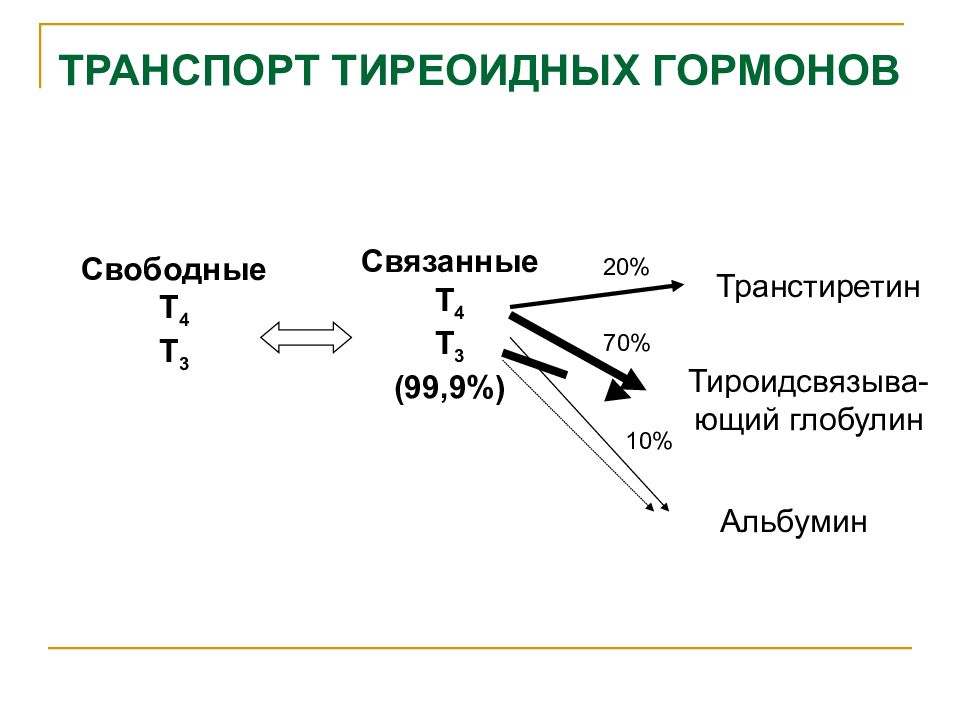 ТРАНСПОРТ ТИРЕОИДНЫХ ГОРМОНОВ

Свободные
$T_4$
$T_3$

Связанные
$T_4$
$T_3$
(99,9%)

20%

Транстиретин

70%

Тироидсвязывающий глобулин

10%

Альбумин